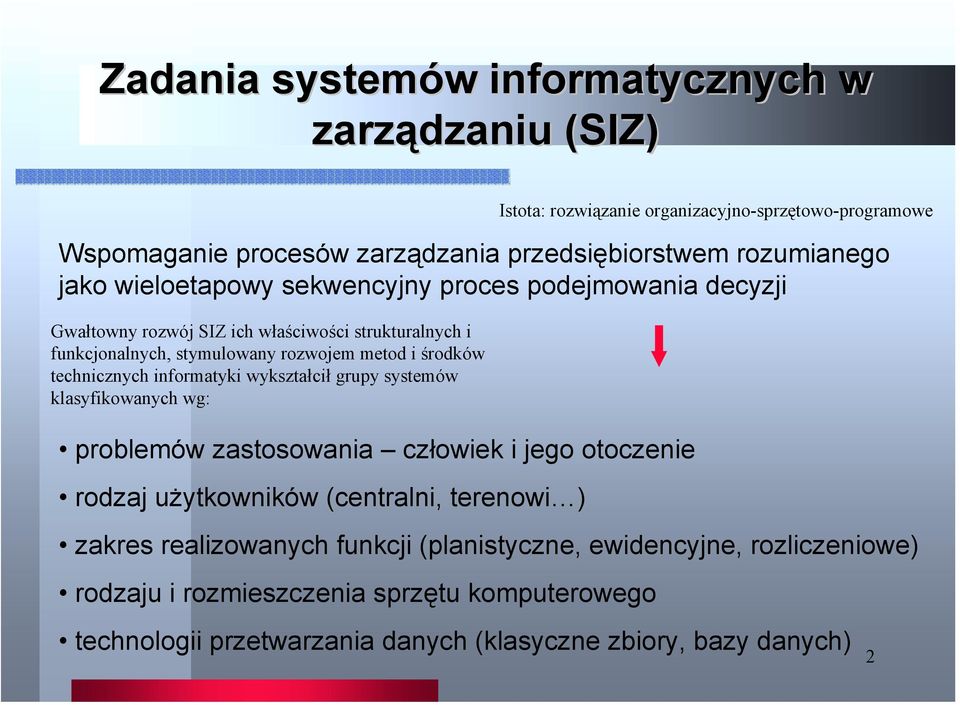 Zadania systemów informatycznych w zarządzaniu (SIZ)

Istota: rozwiązanie organizacyjno-sprzętowo-programowe

Wspomaganie procesów zarządzania przedsiębiorstwem rozumianego jako wieloetapowy sekwencyjny proces podejmowania decyzji

Gwałtowny rozwój SIZ ich właściwości strukturalnych i funkcjonalnych, stymulowany rozwojem metod i środków technicznych informatyki wykształcił grupy systemów klasyfikowanych wg:

• problemów zastosowania – człowiek i jego otoczenie
• rodzaj użytkowników (centralni, terenowi…)
• zakres realizowanych funkcji (planistyczne, ewidencyjne, rozliczeniowe)
• rodzaju i rozmieszczenia sprzętu komputerowego
• technologii przetwarzania danych (klasyczne zbiory, bazy danych)

2